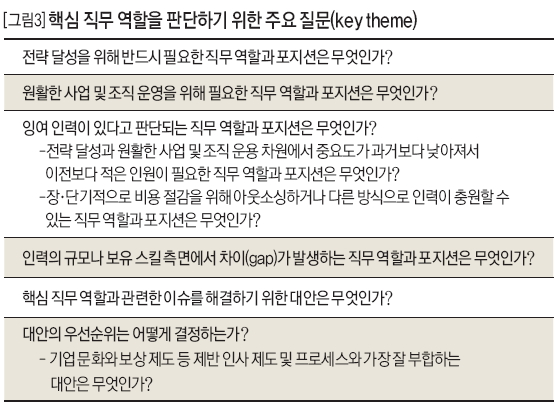 [그림3] 핵심 직무 역할을 판단하기 위한 주요 질문(key theme)

전략 달성을 위해 반드시 필요한 직무 역할과 포지션은 무엇인가?

원활한 사업 및 조직 운영을 위해 필요한 직무 역할과 포지션은 무엇인가?

잉여 인력이 있다고 판단되는 직무 역할과 포지션은 무엇인가?
-전략 달성과 원활한 사업 및 조직 운용 차원에서 중요도가 과거보다 낮아져서 이전보다 적은 인원이 필요한 직무 역할과 포지션은 무엇인가?
-장·단기적으로 비용 절감을 위해 아웃소싱하거나 다른 방식으로 인력이 충원할 수 있는 직무 역할과 포지션은 무엇인가?

인력의 규모나 보유 스킬 측면에서 차이(gap)가 발생하는 직무 역할과 포지션은 무엇인가?

핵심 직무 역할과 관련한 이슈를 해결하기 위한 대안은 무엇인가?

대안의 우선순위는 어떻게 결정하는가?
- 기업 문화와 보상 제도 등 제반 인사 제도 및 프로세스와 가장 잘 부합하는 대안은 무엇인가?